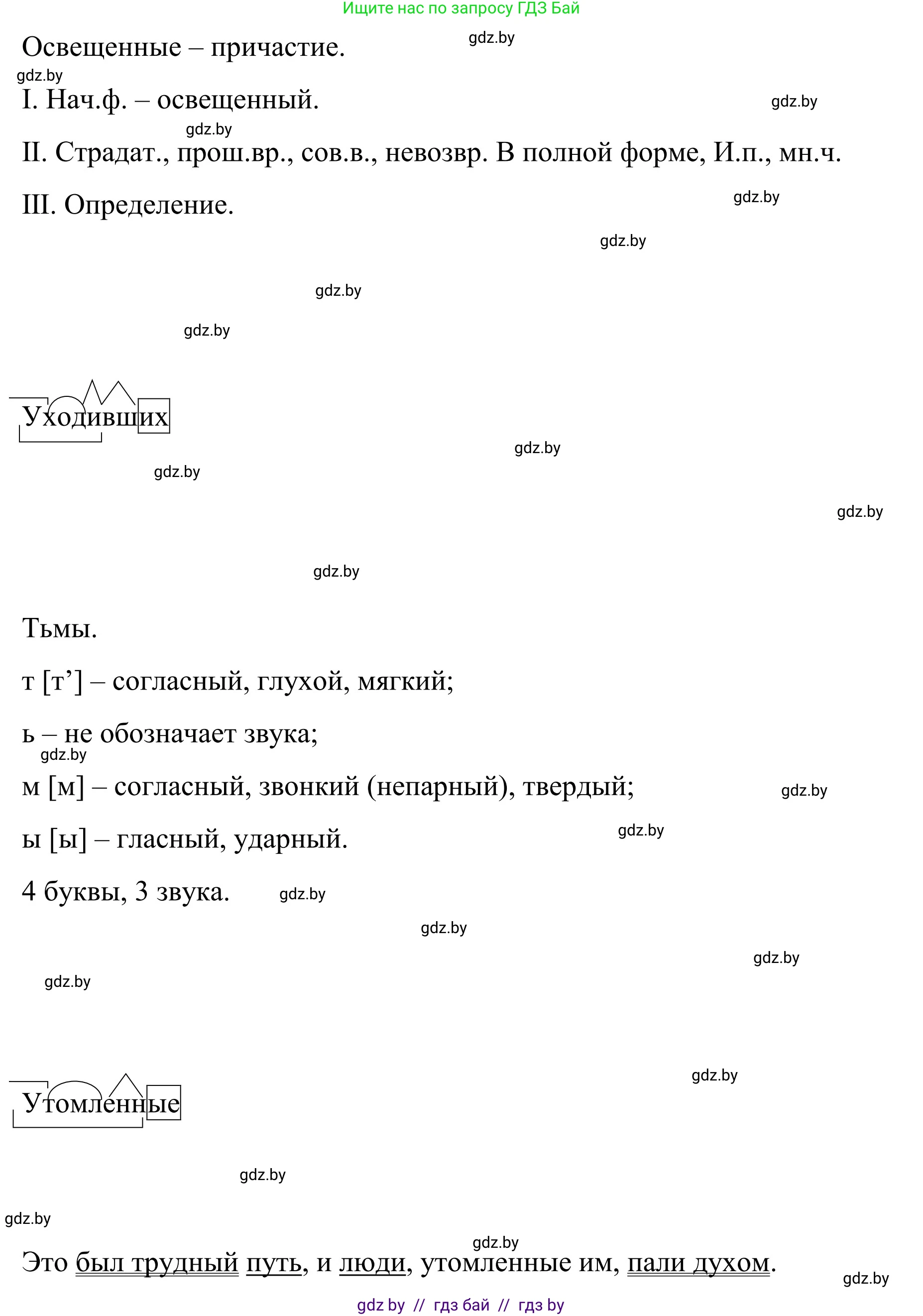 Ищите нас по запросу ГДЗ Бай

gdz.by

Освещенные – причастие.

gdz.by

I. Нач.ф. – освещенный.

gdz.by

gdz.by

II. Страдат., прош.вр., сов.в., невозвр. В полной форме, И.п., мн.ч.

III. Определение.

gdz.by

gdz.by

gdz.by

gdz.by

Уходивших

gdz.by

gdz.by

gdz.by

gdz.by

Тьмы.

т [т’] – согласный, глухой, мягкий;

ь – не обозначает звука;

gdz.by

м [м] – согласный, звонкий (непарный), твердый;

gdz.by

ы [ы] – гласный, ударный.

gdz.by

4 буквы, 3 звука.

gdz.by

gdz.by

gdz.by

gdz.by

gdz.by

Утомленные

gdz.by

gdz.by

gdz.by

Это был трудный путь, и люди, утомленные им, пали духом.

gdz.by

gdz by // гдз бай // гдз by